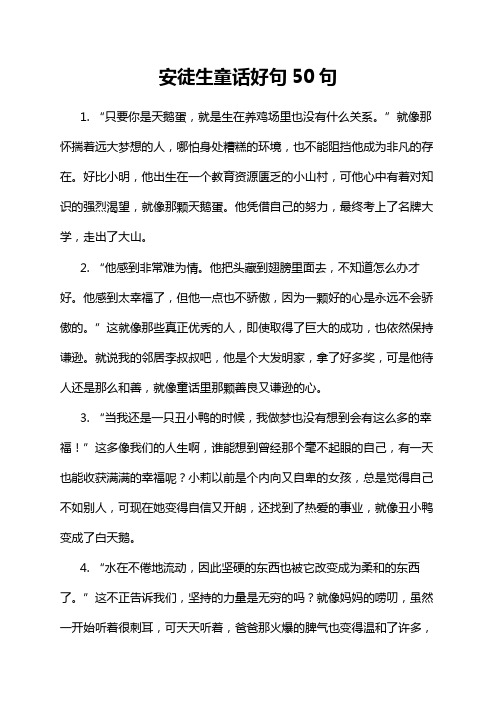 安徒生童话好句 50 句

1. “只要你是天鹅蛋，就是生在养鸡场里也没有什么关系。” 就像那怀揣着远大梦想的人，哪怕身处糟糕的环境，也不能阻挡他成为非凡的存在。好比小明，他出生在一个教育资源匮乏的小山村，可他心中有着对知识的强烈渴望，就像那颗天鹅蛋。他凭借自己的努力，最终考上了名牌大学，走出了大山。

2. “他感到非常难为情。他把头藏到翅膀里面去，不知道怎么办才好。他感到太幸福了，但他一点也不骄傲，因为一颗好的心是永远不会骄傲的。” 这就像那些真正优秀的人，即使取得了巨大的成功，也依然保持谦逊。就说我的邻居李叔叔吧，他是个大发明家，拿了好多奖，可是他待人还是那么和善，就像童话里那颗善良又谦逊的心。

3. “当我还是一只丑小鸭的时候，我做梦也没有想到会有这么多的幸福！” 这多像我们的人生啊，谁能想到曾经那个毫不起眼的自己，有一天也能收获满满的幸福呢？小莉以前是个内向又自卑的女孩，总是觉得自己不如别人，可现在她变得自信又开朗，还找到了热爱的事业，就像丑小鸭变成了白天鹅。

4. “水在不倦地流动，因此坚硬的东西也被它改变成为柔和的东西了。” 这不正告诉我们，坚持的力量是无穷的吗？就像妈妈的唠叨，虽然一开始听着很刺耳，可天天听着，爸爸那火爆的脾气也变得温和了许多，